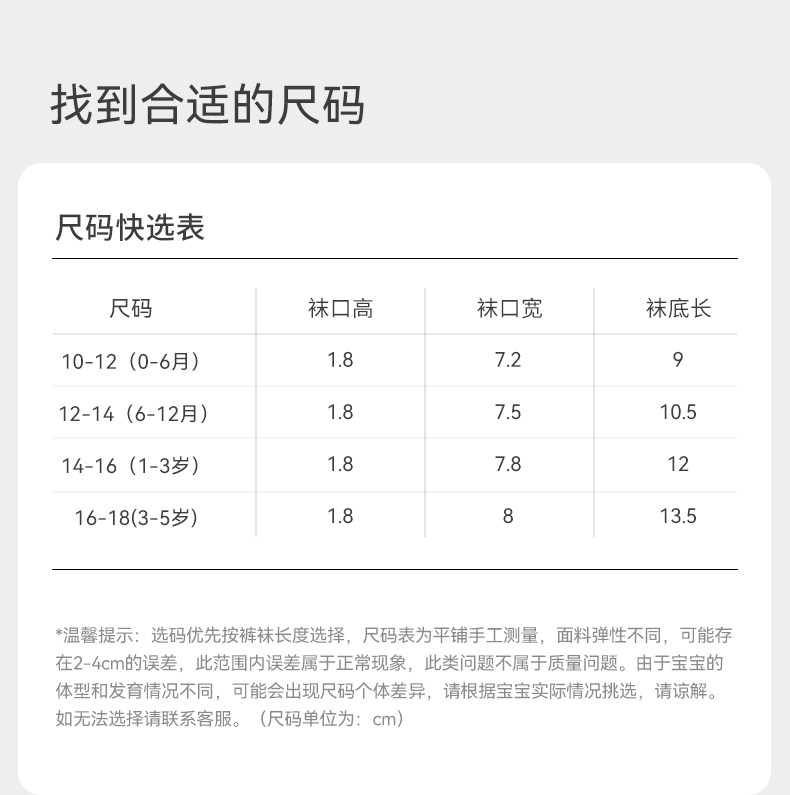 找到合适的尺码

尺码快选表

| 尺码 | 袜口高 | 袜口宽 | 袜底长 |
|---|---|---|---|
| 10-12（0-6月） | 1.8 | 7.2 | 9 |
| 12-14（6-12月） | 1.8 | 7.5 | 10.5 |
| 14-16（1-3岁） | 1.8 | 7.8 | 12 |
| 16-18(3-5岁) | 1.8 | 8 | 13.5 |

*温馨提示：选码优先按裤袜长度选择，尺码表为平铺手工测量，面料弹性不同，可能存在2-4cm的误差，此范围内误差属于正常现象，此类问题不属于质量问题。由于宝宝的体型和发育情况不同，可能会出现尺码个体差异，请根据宝宝实际情况挑选，请谅解。如无法选择请联系客服。（尺码单位为：cm）